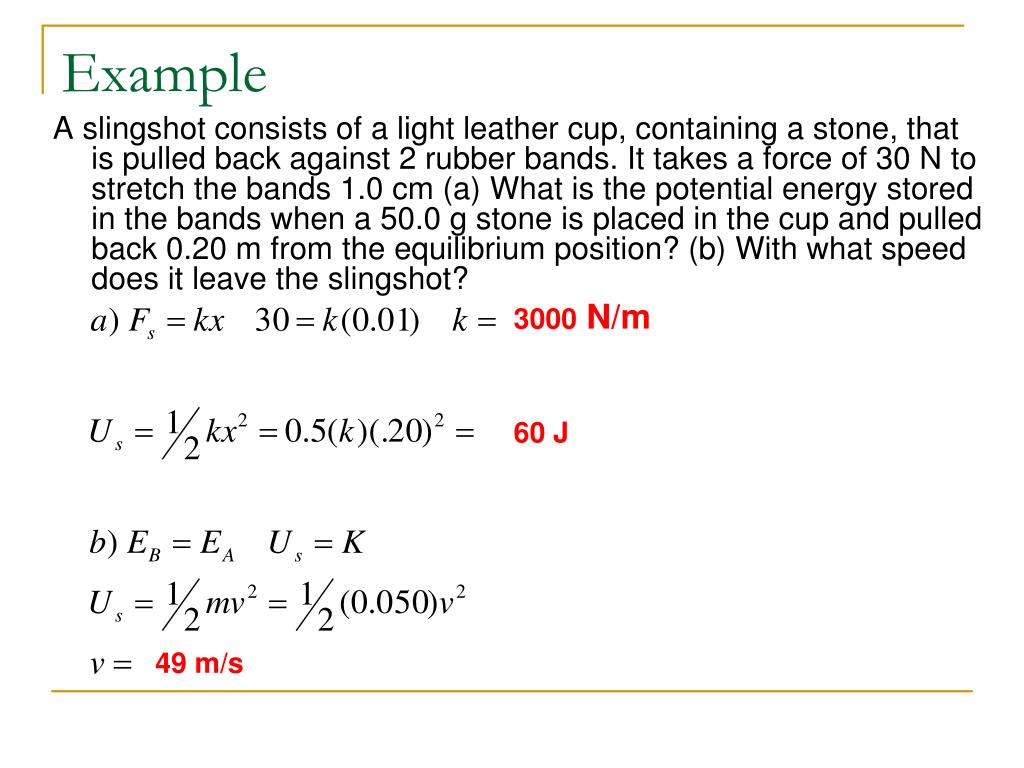 Example

A slingshot consists of a light leather cup, containing a stone, that is pulled back against 2 rubber bands. It takes a force of 30 N to stretch the bands 1.0 cm (a) What is the potential energy stored in the bands when a 50.0 g stone is placed in the cup and pulled back 0.20 m from the equilibrium position? (b) With what speed does it leave the slingshot?

$a)\ F_s = kx \quad 30 = k(0.01) \quad k =$ 3000 N/m

$U_s = \frac{1}{2}kx^2 = 0.5(k)(.20)^2 =$ 60 J

$b)\ E_B = E_A \quad U_s = K$

$U_s = \frac{1}{2}mv^2 = \frac{1}{2}(0.050)v^2$

$v =$ 49 m/s